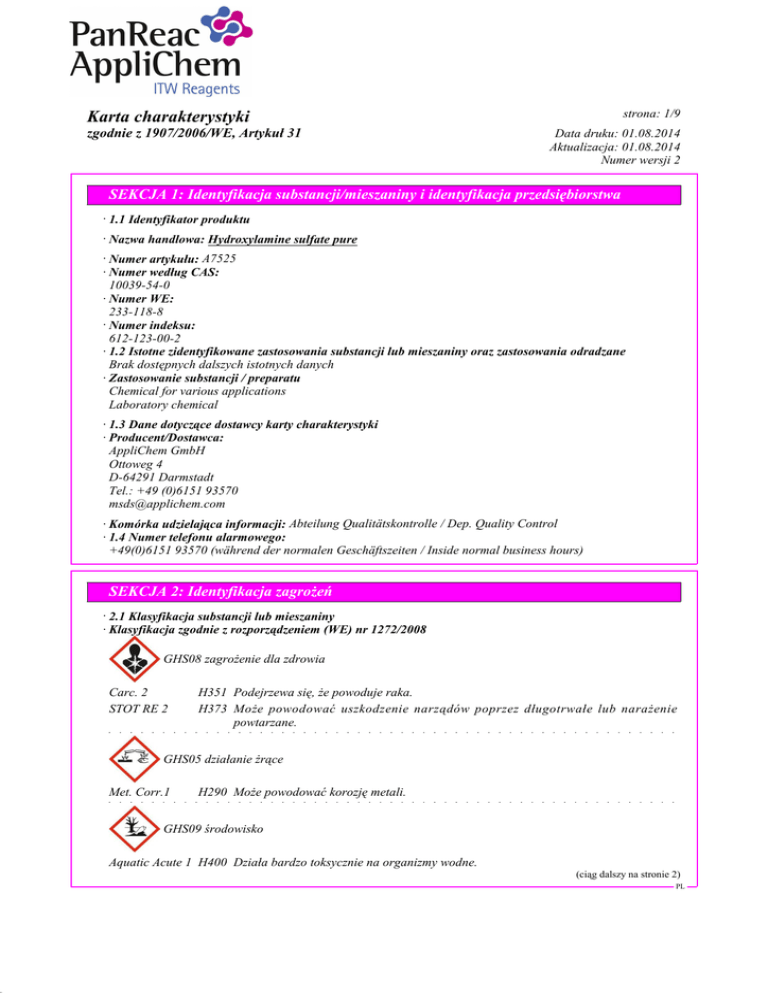 PanReac AppliChem
ITW Reagents

Karta charakterystyki
zgodnie z 1907/2006/WE, Artykuł 31

strona: 1/9

Data druku: 01.08.2014
Aktualizacja: 01.08.2014
Numer wersji 2

SEKCJA 1: Identyfikacja substancji/mieszaniny i identyfikacja przedsiębiorstwa

· 1.1 Identyfikator produktu

· Nazwa handlowa: Hydroxylamine sulfate pure

· Numer artykułu: A7525
· Numer według CAS:
10039-54-0
· Numer WE:
233-118-8
· Numer indeksu:
612-123-00-2
· 1.2 Istotne zidentyfikowane zastosowania substancji lub mieszaniny oraz zastosowania odradzane
Brak dostępnych dalszych istotnych danych
· Zastosowanie substancji / preparatu
Chemical for various applications
Laboratory chemical

· 1.3 Dane dotyczące dostawcy karty charakterystyki
· Producent/Dostawca:
AppliChem GmbH
Ottoweg 4
D-64291 Darmstadt
Tel.: +49 (0)6151 93570
msds@applichem.com

· Komórka udzielająca informacji: Abteilung Qualitätskontrolle / Dep. Quality Control
· 1.4 Numer telefonu alarmowego:
+49(0)6151 93570 (während der normalen Geschäftszeiten / Inside normal business hours)

SEKCJA 2: Identyfikacja zagrożeń

· 2.1 Klasyfikacja substancji lub mieszaniny
· Klasyfikacja zgodnie z rozporządzeniem (WE) nr 1272/2008

GHS08 zagrożenie dla zdrowia

Carc. 2 H351 Podejrzewa się, że powoduje raka.
STOT RE 2 H373 Może powodować uszkodzenie narządów poprzez długotrwałe lub narażenie powtarzane.

GHS05 działanie żrące

Met. Corr.1 H290 Może powodować korozję metali.

GHS09 środowisko

Aquatic Acute 1 H400 Działa bardzo toksycznie na organizmy wodne.

(ciąg dalszy na stronie 2)
PL